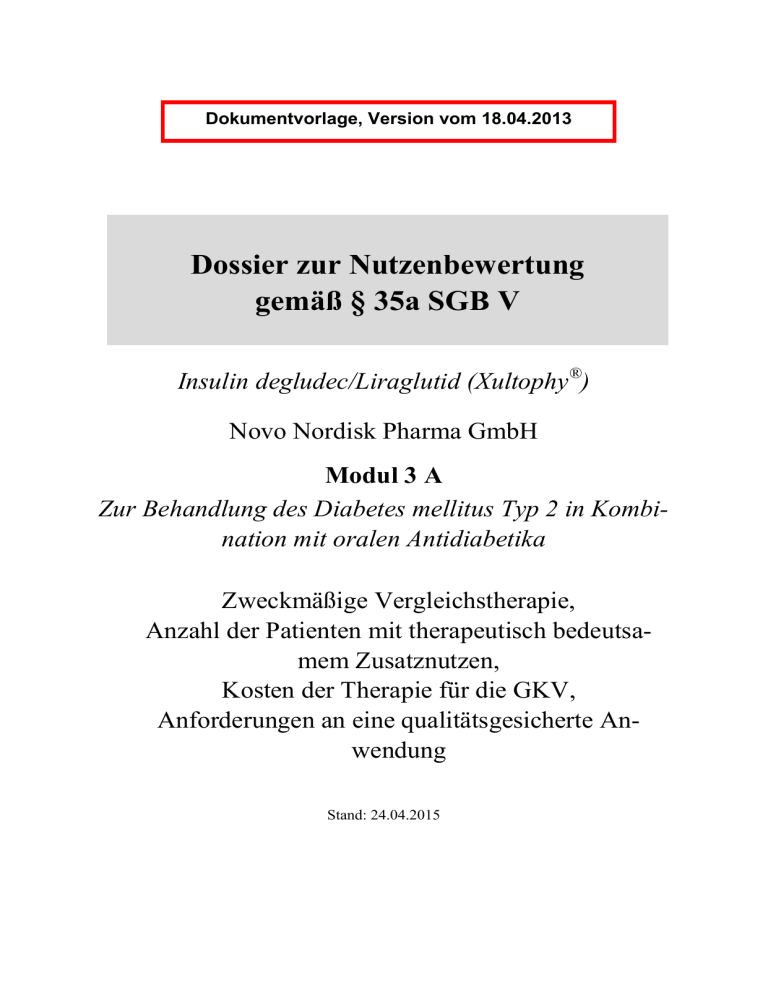 Dokumentvorlage, Version vom 18.04.2013

Dossier zur Nutzenbewertung gemäß § 35a SGB V

Insulin degludec/Liraglutid (Xultophy®)

Novo Nordisk Pharma GmbH

Modul 3 A

Zur Behandlung des Diabetes mellitus Typ 2 in Kombination mit oralen Antidiabetika

Zweckmäßige Vergleichstherapie,
Anzahl der Patienten mit therapeutisch bedeutsamem Zusatznutzen,
Kosten der Therapie für die GKV,
Anforderungen an eine qualitätsgesicherte Anwendung

Stand: 24.04.2015